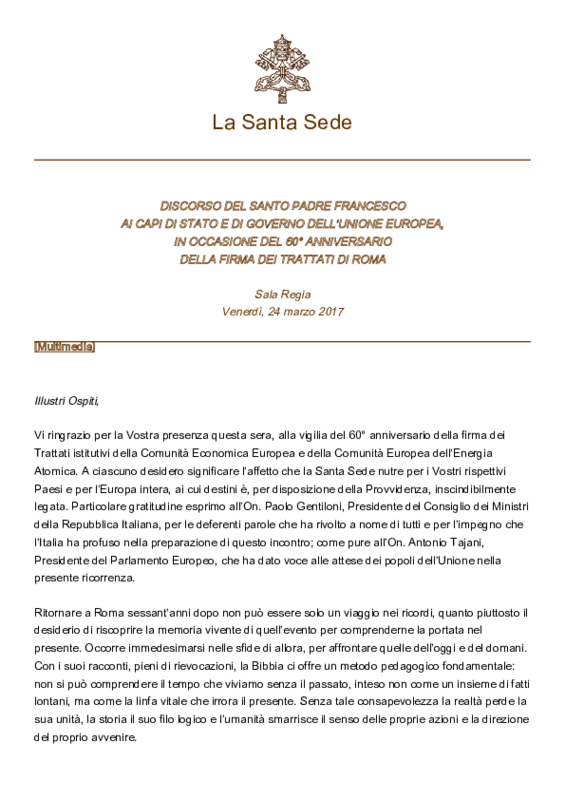 La Santa Sede

DISCORSO DEL SANTO PADRE FRANCESCO
AI CAPI DI STATO E DI GOVERNO DELL'UNIONE EUROPEA,
IN OCCASIONE DEL 60° ANNIVERSARIO
DELLA FIRMA DEI TRATTATI DI ROMA

Sala Regia
Venerdì, 24 marzo 2017

[Multimedia]

Illustri Ospiti,

Vi ringrazio per la Vostra presenza questa sera, alla vigilia del 60° anniversario della firma dei Trattati istitutivi della Comunità Economica Europea e della Comunità Europea dell'Energia Atomica. A ciascuno desidero significare l'affetto che la Santa Sede nutre per i Vostri rispettivi Paesi e per l'Europa intera, ai cui destini è, per disposizione della Provvidenza, inscindibilmente legata. Particolare gratitudine esprimo all'On. Paolo Gentiloni, Presidente del Consiglio dei Ministri della Repubblica Italiana, per le deferenti parole che ha rivolto a nome di tutti e per l'impegno che l'Italia ha profuso nella preparazione di questo incontro; come pure all'On. Antonio Tajani, Presidente del Parlamento Europeo, che ha dato voce alle attese dei popoli dell'Unione nella presente ricorrenza.

Ritornare a Roma sessant'anni dopo non può essere solo un viaggio nei ricordi, quanto piuttosto il desiderio di riscoprire la memoria vivente di quell'evento per comprenderne la portata nel presente. Occorre immedesimarsi nelle sfide di allora, per affrontare quelle dell'oggi e del domani. Con i suoi racconti, pieni di rievocazioni, la Bibbia ci offre un metodo pedagogico fondamentale: non si può comprendere il tempo che viviamo senza il passato, inteso non come un insieme di fatti lontani, ma come la linfa vitale che irrora il presente. Senza tale consapevolezza la realtà perde la sua unità, la storia il suo filo logico e l'umanità smarrisce il senso delle proprie azioni e la direzione del proprio avvenire.